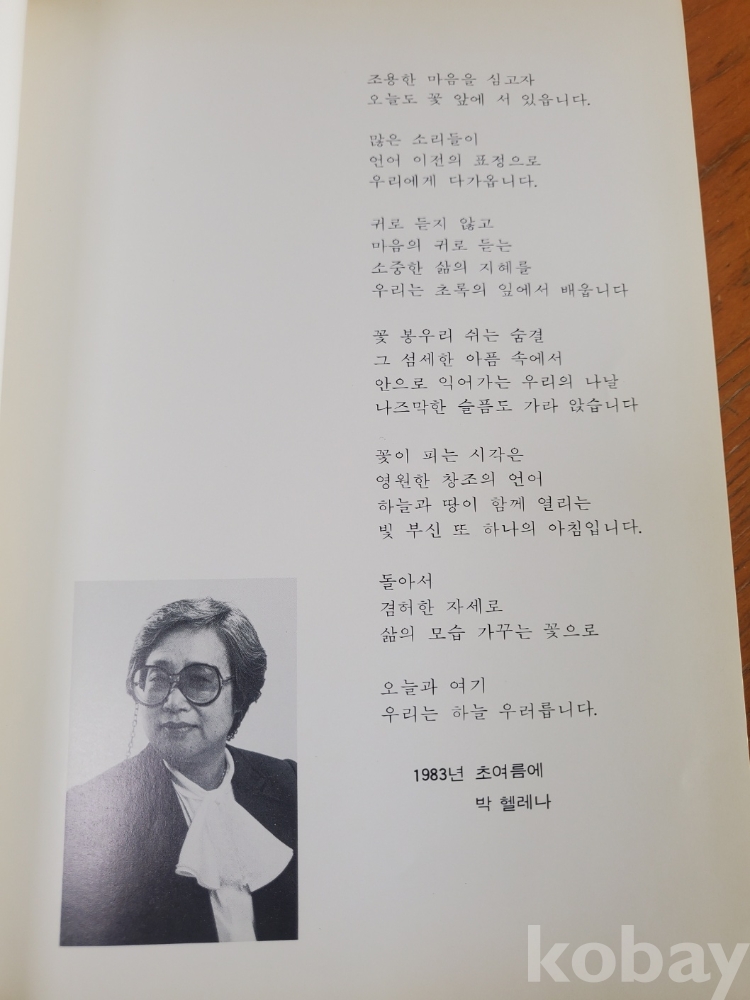 조용한 마음을 심고자
오늘도 꽃 앞에 서 있읍니다.

많은 소리들이
언어 이전의 표정으로
우리에게 다가옵니다.

귀로 듣지 않고
마음의 귀로 듣는
소중한 삶의 지혜를
우리는 초록의 잎에서 배웁니다

꽃 봉우리 쉬는 숨결
그 섬세한 아픔 속에서
안으로 익어가는 우리의 나날
나즈막한 슬픔도 가라 앉습니다

꽃이 피는 시각은
영원한 창조의 언어
하늘과 땅이 함께 열리는
빛 부신 또 하나의 아침입니다.

돌아서
겸허한 자세로
삶의 모습 가꾸는 꽃으로

오늘과 여기
우리는 하늘 우러릅니다.

1983년 초여름에
박 헬레나

kobay